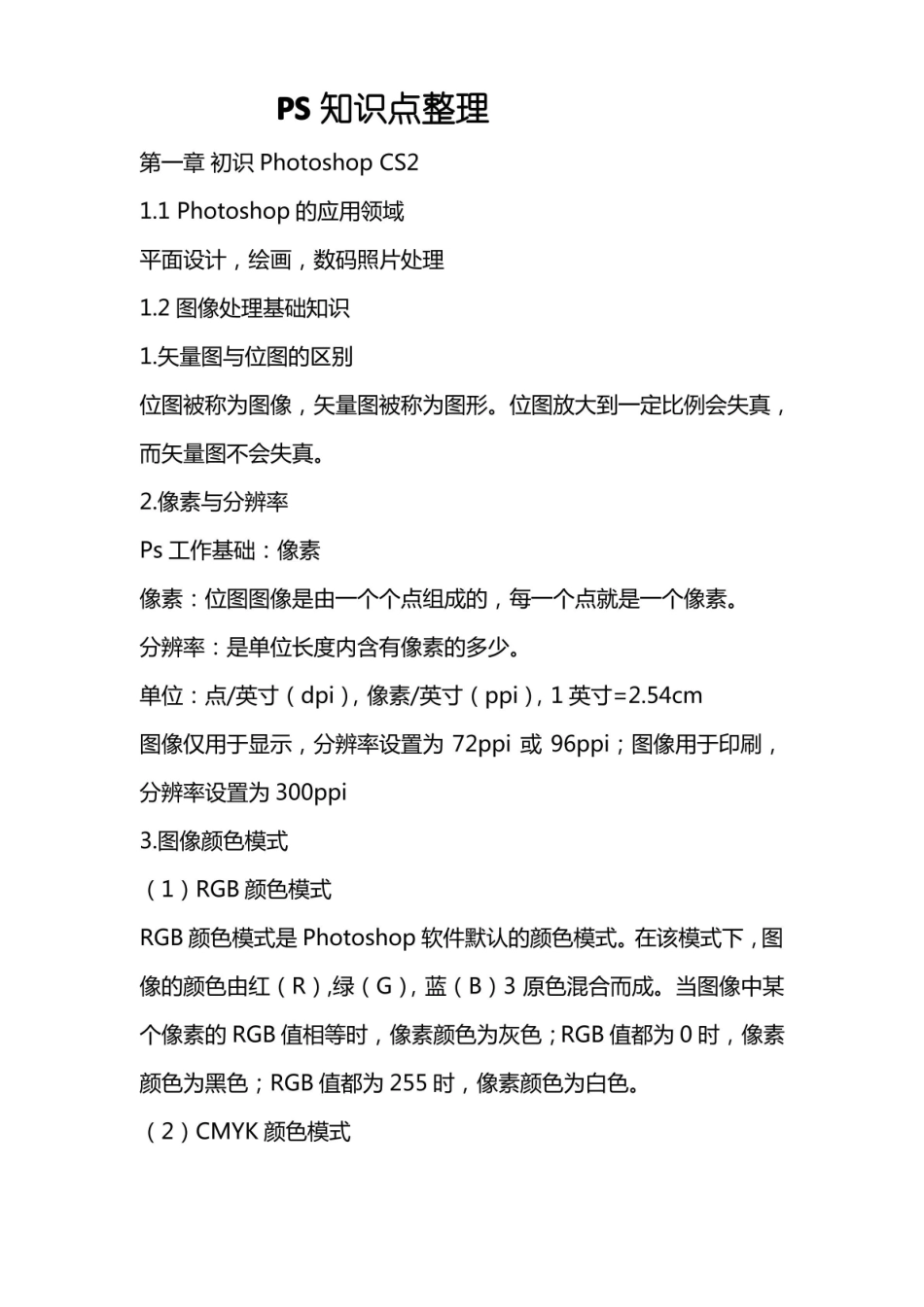 PS 知识点整理

第一章 初识 Photoshop CS2

1.1 Photoshop 的应用领域

平面设计，绘画，数码照片处理

1.2 图像处理基础知识

1.矢量图与位图的区别

位图被称为图像，矢量图被称为图形。位图放大到一定比例会失真，而矢量图不会失真。

2.像素与分辨率

Ps 工作基础：像素

像素：位图图像是由一个个点组成的，每一个点就是一个像素。

分辨率：是单位长度内含有像素的多少。

单位：点/英寸（dpi），像素/英寸（ppi），1 英寸=2.54cm

图像仅用于显示，分辨率设置为 72ppi 或 96ppi；图像用于印刷，分辨率设置为 300ppi

3.图像颜色模式

（1）RGB 颜色模式

RGB 颜色模式是 Photoshop 软件默认的颜色模式。在该模式下，图像的颜色由红（R）,绿（G），蓝（B）3 原色混合而成。当图像中某个像素的 RGB 值相等时，像素颜色为灰色；RGB 值都为 0 时，像素颜色为黑色；RGB 值都为 255 时，像素颜色为白色。

（2）CMYK 颜色模式